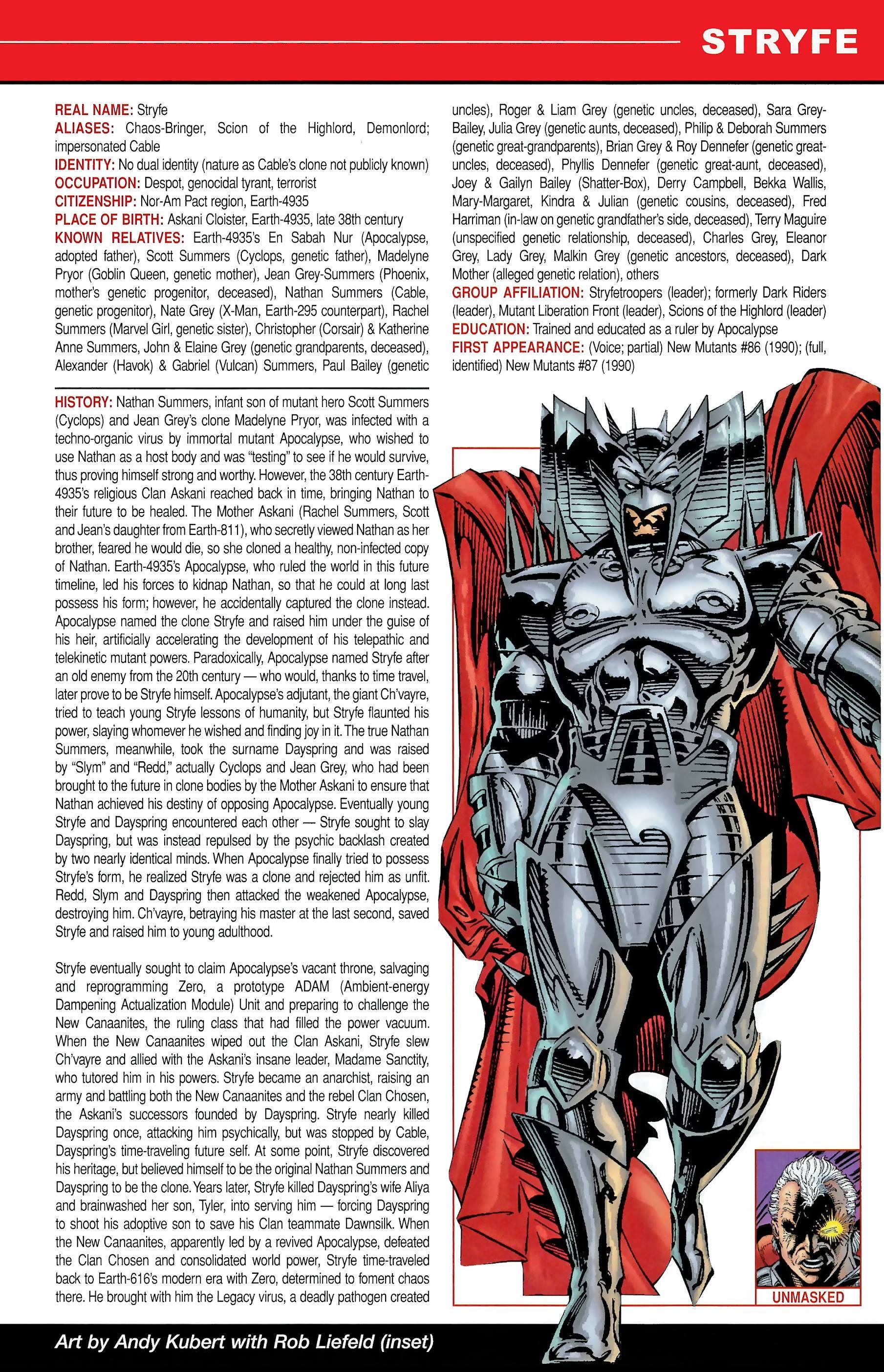 STRYFE

REAL NAME: Stryfe
ALIASES: Chaos-Bringer, Scion of the Highlord, Demonlord; impersonated Cable
IDENTITY: No dual identity (nature as Cable's clone not publicly known)
OCCUPATION: Despot, genocidal tyrant, terrorist
CITIZENSHIP: Nor-Am Pact region, Earth-4935
PLACE OF BIRTH: Askani Cloister, Earth-4935, late 38th century
KNOWN RELATIVES: Earth-4935's En Sabah Nur (Apocalypse, adopted father), Scott Summers (Cyclops, genetic father), Madelyne Pryor (Goblin Queen, genetic mother), Jean Grey-Summers (Phoenix, mother's genetic progenitor, deceased), Nathan Summers (Cable, genetic progenitor), Nate Grey (X-Man, Earth-295 counterpart), Rachel Summers (Marvel Girl, genetic sister), Christopher (Corsair) & Katherine Anne Summers, John & Elaine Grey (genetic grandparents, deceased), Alexander (Havok) & Gabriel (Vulcan) Summers, Paul Bailey (genetic uncles), Roger & Liam Grey (genetic uncles, deceased), Sara Grey-Bailey, Julia Grey (genetic aunts, deceased), Philip & Deborah Summers (genetic great-grandparents), Brian Grey & Roy Dennefer (genetic great-uncles, deceased), Phyllis Dennefer (genetic great-aunt, deceased), Joey & Gailyn Bailey (Shatter-Box), Derry Campbell, Bekka Wallis, Mary-Margaret, Kindra & Julian (genetic cousins, deceased), Fred Harriman (in-law on genetic grandfather's side, deceased), Terry Maguire (unspecified genetic relationship, deceased), Charles Grey, Eleanor Grey, Lady Grey, Malkin Grey (genetic ancestors, deceased), Dark Mother (alleged genetic relation), others
GROUP AFFILIATION: Stryfetroopers (leader); formerly Dark Riders (leader), Mutant Liberation Front (leader), Scions of the Highlord (leader)
EDUCATION: Trained and educated as a ruler by Apocalypse
FIRST APPEARANCE: (Voice; partial) New Mutants #86 (1990); (full, identified) New Mutants #87 (1990)

HISTORY: Nathan Summers, infant son of mutant hero Scott Summers (Cyclops) and Jean Grey's clone Madelyne Pryor, was infected with a techno-organic virus by immortal mutant Apocalypse, who wished to use Nathan as a host body and was "testing" to see if he would survive, thus proving himself strong and worthy. However, the 38th century Earth-4935's religious Clan Askani reached back in time, bringing Nathan to their future to be healed. The Mother Askani (Rachel Summers, Scott and Jean's daughter from Earth-811), who secretly viewed Nathan as her brother, feared he would die, so she cloned a healthy, non-infected copy of Nathan. Earth-4935's Apocalypse, who ruled the world in this future timeline, led his forces to kidnap Nathan, so that he could at long last possess his form; however, he accidentally captured the clone instead. Apocalypse named the clone Stryfe and raised him under the guise of his heir, artificially accelerating the development of his telepathic and telekinetic mutant powers. Paradoxically, Apocalypse named Stryfe after an old enemy from the 20th century — who would, thanks to time travel, later prove to be Stryfe himself. Apocalypse's adjutant, the giant Ch'vayre, tried to teach young Stryfe lessons of humanity, but Stryfe flaunted his power, slaying whomever he wished and finding joy in it. The true Nathan Summers, meanwhile, took the surname Dayspring and was raised by "Slym" and "Redd," actually Cyclops and Jean Grey, who had been brought to the future in clone bodies by the Mother Askani to ensure that Nathan achieved his destiny of opposing Apocalypse. Eventually young Stryfe and Dayspring encountered each other — Stryfe sought to slay Dayspring, but was instead repulsed by the psychic backlash created by two nearly identical minds. When Apocalypse finally tried to possess Stryfe's form, he realized Stryfe was a clone and rejected him as unfit. Redd, Slym and Dayspring then attacked the weakened Apocalypse, destroying him. Ch'vayre, betraying his master at the last second, saved Stryfe and raised him to young adulthood.

Stryfe eventually sought to claim Apocalypse's vacant throne, salvaging and reprogramming Zero, a prototype ADAM (Ambient-energy Dampening Actualization Module) Unit and preparing to challenge the New Canaanites, the ruling class that had filled the power vacuum. When the New Canaanites wiped out the Clan Askani, Stryfe slew Ch'vayre and allied with the Askani's insane leader, Madame Sanctity, who tutored him in his powers. Stryfe became an anarchist, raising an army and battling both the New Canaanites and the rebel Clan Chosen, the Askani's successors founded by Dayspring. Stryfe nearly killed Dayspring once, attacking him psychically, but was stopped by Cable, Dayspring's time-traveling future self. At some point, Stryfe discovered his heritage, but believed himself to be the original Nathan Summers and Dayspring to be the clone. Years later, Stryfe killed Dayspring's wife Aliya and brainwashed her son, Tyler, into serving him — forcing Dayspring to shoot his adoptive son to save his Clan teammate Dawnsilk. When the New Canaanites, apparently led by a revived Apocalypse, defeated the Clan Chosen and consolidated world power, Stryfe time-traveled back to Earth-616's modern era with Zero, determined to foment chaos there. He brought with him the Legacy virus, a deadly pathogen created

UNMASKED

Art by Andy Kubert with Rob Liefeld (inset)